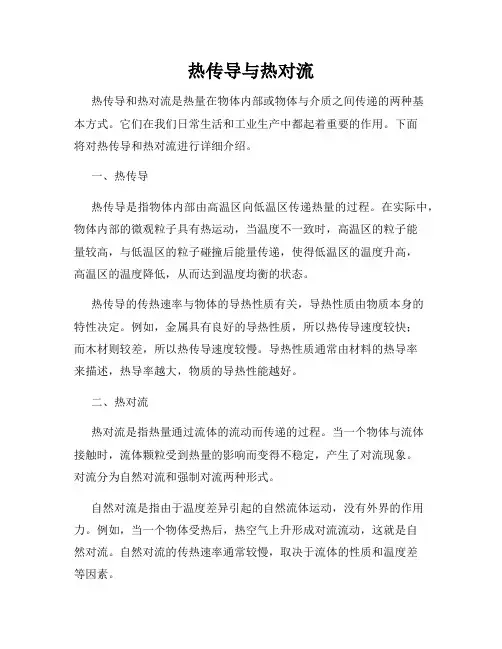 热传导与热对流

热传导和热对流是热量在物体内部或物体与介质之间传递的两种基本方式。它们在我们日常生活和工业生产中都起着重要的作用。下面将对热传导和热对流进行详细介绍。

一、热传导

热传导是指物体内部由高温区向低温区传递热量的过程。在实际中，物体内部的微观粒子具有热运动，当温度不一致时，高温区的粒子能量较高，与低温区的粒子碰撞后能量传递，使得低温区的温度升高，高温区的温度降低，从而达到温度均衡的状态。

热传导的传热速率与物体的导热性质有关，导热性质由物质本身的特性决定。例如，金属具有良好的导热性质，所以热传导速度较快；而木材则较差，所以热传导速度较慢。导热性质通常由材料的热导率来描述，热导率越大，物质的导热性能越好。

二、热对流

热对流是指热量通过流体的流动而传递的过程。当一个物体与流体接触时，流体颗粒受到热量的影响而变得不稳定，产生了对流现象。对流分为自然对流和强制对流两种形式。

自然对流是指由于温度差异引起的自然流体运动，没有外界的作用力。例如，当一个物体受热后，热空气上升形成对流流动，这就是自然对流。自然对流的传热速率通常较慢，取决于流体的性质和温度差等因素。